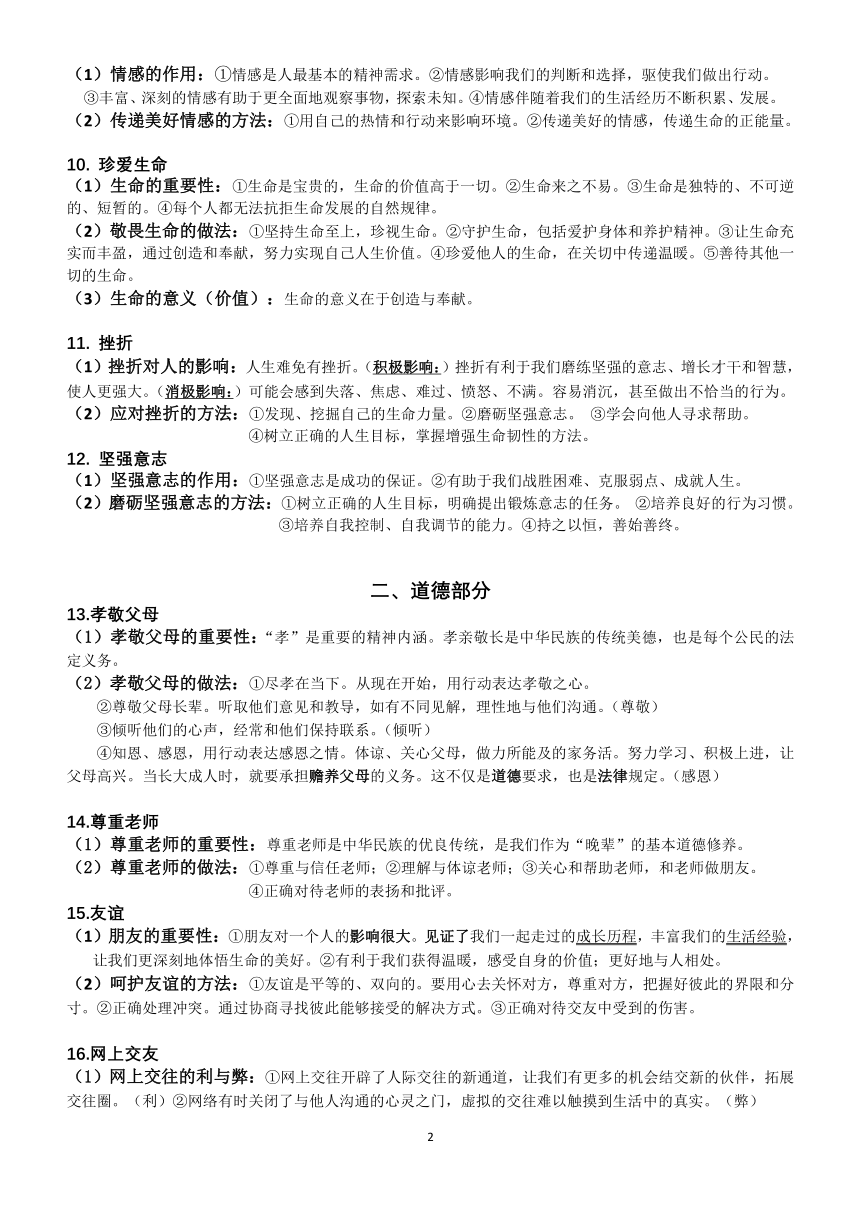 （1）情感的作用：①情感是人最基本的精神需求。②情感影响我们的判断和选择，驱使我们做出行动。③丰富、深刻的情感有助于更全面地观察事物，探索未知。④情感伴随着我们的生活经历不断积累、发展。
（2）传递美好情感的方法：①用自己的热情和行动来影响环境。②传递美好的情感，传递生命的正能量。

10. 珍爱生命
（1）生命的重要性：①生命是宝贵的，生命的价值高于一切。②生命来之不易。③生命是独特的、不可逆的、短暂的。④每个人都无法抗拒生命发展的自然规律。
（2）敬畏生命的做法：①坚持生命至上，珍视生命。②守护生命，包括爱护身体和养护精神。③让生命充实而丰盈，通过创造和奉献，努力实现自己人生价值。④珍爱他人的生命，在关切中传递温暖。⑤善待其他一切的生命。
（3）生命的意义（价值）：生命的意义在于创造与奉献。

11. 挫折
（1）挫折对人的影响：人生难免有挫折。（积极影响：）挫折有利于我们磨练坚强的意志、增长才干和智慧，使人更强大。（消极影响：）可能会感到失落、焦虑、难过、愤怒、不满。容易消沉，甚至做出不恰当的行为。
（2）应对挫折的方法：①发现、挖掘自己的生命力量。②磨砺坚强意志。 ③学会向他人寻求帮助。④树立正确的人生目标，掌握增强生命韧性的方法。
12. 坚强意志
（1）坚强意志的作用：①坚强意志是成功的保证。②有助于我们战胜困难、克服弱点、成就人生。
（2）磨砺坚强意志的方法：①树立正确的人生目标，明确提出锻炼意志的任务。 ②培养良好的行为习惯。③培养自我控制、自我调节的能力。④持之以恒，善始善终。

二、道德部分
13.孝敬父母
（1）孝敬父母的重要性：“孝”是重要的精神内涵。孝亲敬长是中华民族的传统美德，也是每个公民的法定义务。
（2）孝敬父母的做法：①尽孝在当下。从现在开始，用行动表达孝敬之心。
②尊敬父母长辈。听取他们意见和教导，如有不同见解，理性地与他们沟通。（尊敬）
③倾听他们的心声，经常和他们保持联系。（倾听）
④知恩、感恩，用行动表达感恩之情。体谅、关心父母，做力所能及的家务活。努力学习、积极上进，让父母高兴。当长大成人时，就要承担赡养父母的义务。这不仅是道德要求，也是法律规定。（感恩）

14.尊重老师
（1）尊重老师的重要性：尊重老师是中华民族的优良传统，是我们作为“晚辈”的基本道德修养。
（2）尊重老师的做法：①尊重与信任老师；②理解与体谅老师；③关心和帮助老师，和老师做朋友。④正确对待老师的表扬和批评。
15.友谊
（1）朋友的重要性：①朋友对一个人的影响很大。见证了我们一起走过的成长历程，丰富我们的生活经验，让我们更深刻地体悟生命的美好。②有利于我们获得温暖，感受自身的价值；更好地与人相处。
（2）呵护友谊的方法：①友谊是平等的、双向的。要用心去关怀对方，尊重对方，把握好彼此的界限和分寸。②正确处理冲突。通过协商寻找彼此能够接受的解决方式。③正确对待交友中受到的伤害。

16.网上交友
（1）网上交往的利与弊：①网上交往开辟了人际交往的新通道，让我们有更多的机会结交新的伙伴，拓展交往圈。（利）②网络有时关闭了与他人沟通的心灵之门，虚拟的交往难以触摸到生活中的真实。（弊）

2